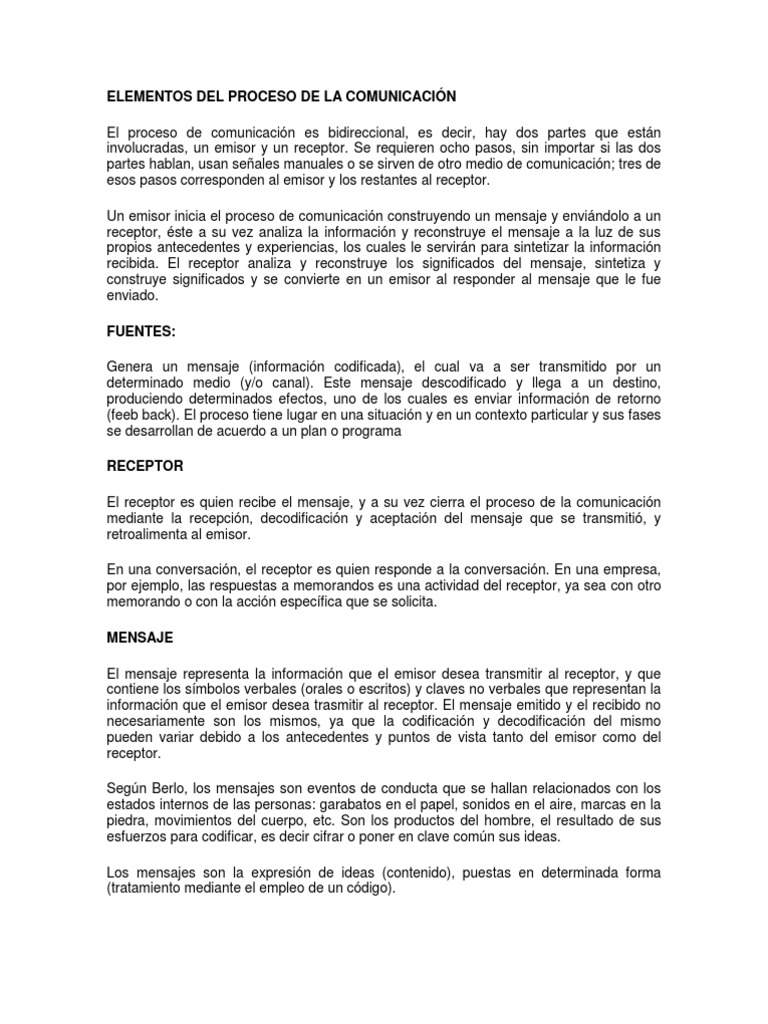 ELEMENTOS DEL PROCESO DE LA COMUNICACIÓN

El proceso de comunicación es bidireccional, es decir, hay dos partes que están involucradas, un emisor y un receptor. Se requieren ocho pasos, sin importar si las dos partes hablan, usan señales manuales o se sirven de otro medio de comunicación; tres de esos pasos corresponden al emisor y los restantes al receptor.

Un emisor inicia el proceso de comunicación construyendo un mensaje y enviándolo a un receptor, éste a su vez analiza la información y reconstruye el mensaje a la luz de sus propios antecedentes y experiencias, los cuales le servirán para sintetizar la información recibida. El receptor analiza y reconstruye los significados del mensaje, sintetiza y construye significados y se convierte en un emisor al responder al mensaje que le fue enviado.

FUENTES:

Genera un mensaje (información codificada), el cual va a ser transmitido por un determinado medio (y/o canal). Este mensaje descodificado y llega a un destino, produciendo determinados efectos, uno de los cuales es enviar información de retorno (feeb back). El proceso tiene lugar en una situación y en un contexto particular y sus fases se desarrollan de acuerdo a un plan o programa

RECEPTOR

El receptor es quien recibe el mensaje, y a su vez cierra el proceso de la comunicación mediante la recepción, decodificación y aceptación del mensaje que se transmitió, y retroalimenta al emisor.

En una conversación, el receptor es quien responde a la conversación. En una empresa, por ejemplo, las respuestas a memorandos es una actividad del receptor, ya sea con otro memorando o con la acción específica que se solicita.

MENSAJE

El mensaje representa la información que el emisor desea transmitir al receptor, y que contiene los símbolos verbales (orales o escritos) y claves no verbales que representan la información que el emisor desea trasmitir al receptor. El mensaje emitido y el recibido no necesariamente son los mismos, ya que la codificación y decodificación del mismo pueden variar debido a los antecedentes y puntos de vista tanto del emisor como del receptor.

Según Berlo, los mensajes son eventos de conducta que se hallan relacionados con los estados internos de las personas: garabatos en el papel, sonidos en el aire, marcas en la piedra, movimientos del cuerpo, etc. Son los productos del hombre, el resultado de sus esfuerzos para codificar, es decir cifrar o poner en clave común sus ideas.

Los mensajes son la expresión de ideas (contenido), puestas en determinada forma (tratamiento mediante el empleo de un código).